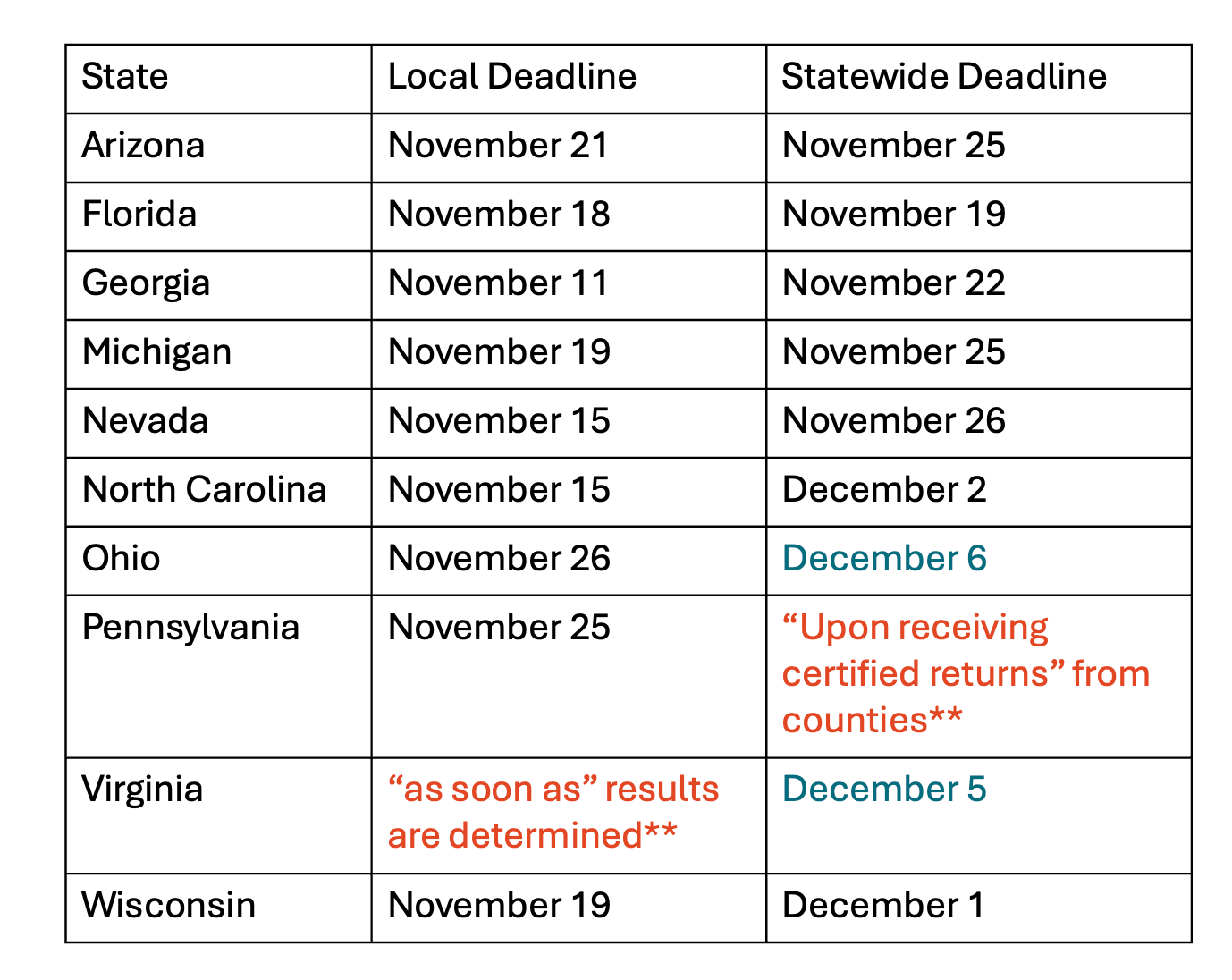 | State | Local Deadline | Statewide Deadline |
|---|---|---|
| Arizona | November 21 | November 25 |
| Florida | November 18 | November 19 |
| Georgia | November 11 | November 22 |
| Michigan | November 19 | November 25 |
| Nevada | November 15 | November 26 |
| North Carolina | November 15 | December 2 |
| Ohio | November 26 | December 6 |
| Pennsylvania | November 25 | "Upon receiving certified returns" from counties** |
| Virginia | "as soon as" results are determined** | December 5 |
| Wisconsin | November 19 | December 1 |